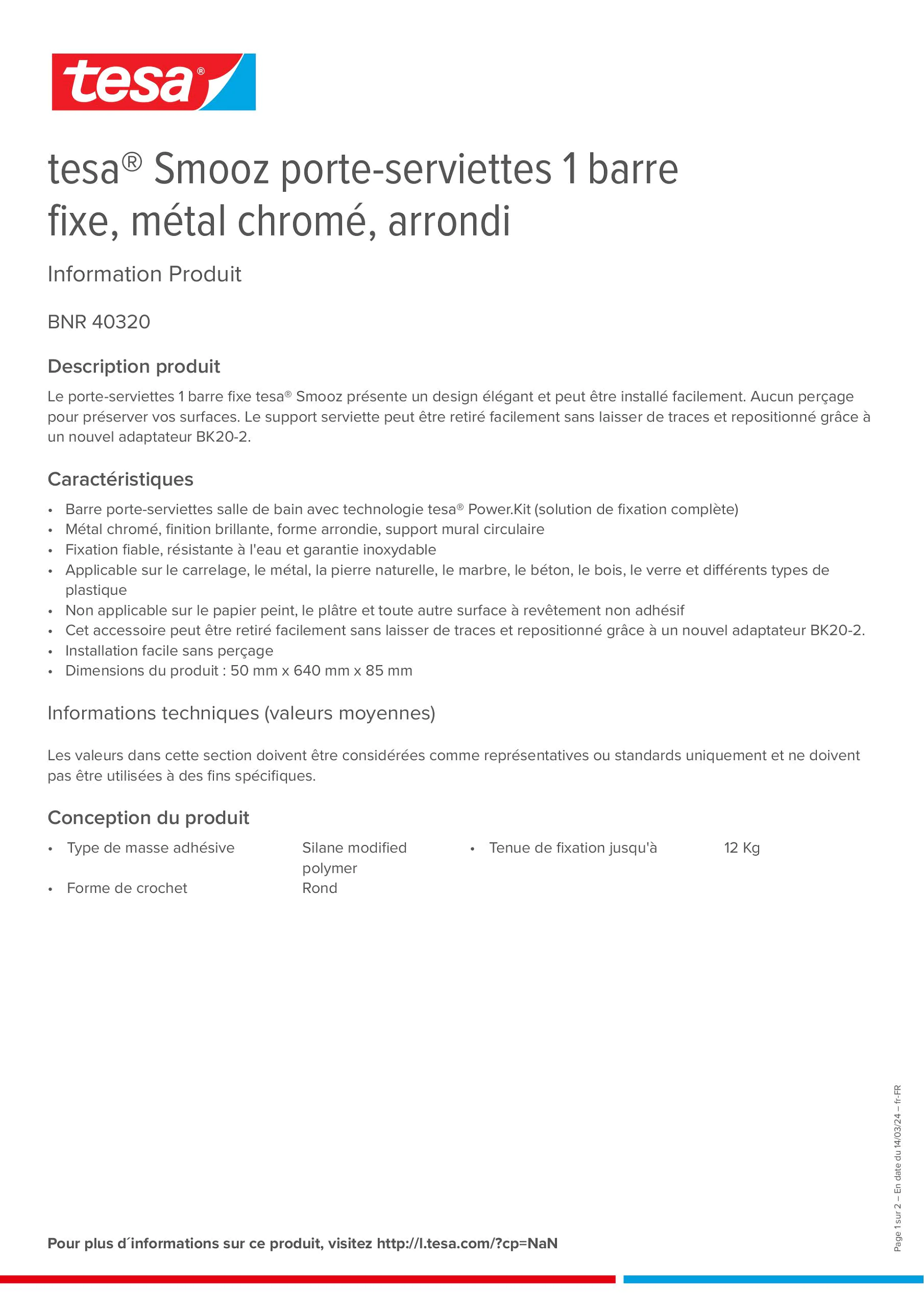 tesa®

tesa® Smooz porte-serviettes 1 barre fixe, métal chromé, arrondi

Information Produit

BNR 40320

Description produit

Le porte-serviettes 1 barre fixe tesa® Smooz présente un design élégant et peut être installé facilement. Aucun perçage pour préserver vos surfaces. Le support serviette peut être retiré facilement sans laisser de traces et repositionné grâce à un nouvel adaptateur BK20-2.

Caractéristiques

• Barre porte-serviettes salle de bain avec technologie tesa® Power.Kit (solution de fixation complète)
• Métal chromé, finition brillante, forme arrondie, support mural circulaire
• Fixation fiable, résistante à l'eau et garantie inoxydable
• Applicable sur le carrelage, le métal, la pierre naturelle, le marbre, le béton, le bois, le verre et différents types de plastique
• Non applicable sur le papier peint, le plâtre et toute autre surface à revêtement non adhésif
• Cet accessoire peut être retiré facilement sans laisser de traces et repositionné grâce à un nouvel adaptateur BK20-2.
• Installation facile sans perçage
• Dimensions du produit : 50 mm x 640 mm x 85 mm

Informations techniques (valeurs moyennes)

Les valeurs dans cette section doivent être considérées comme représentatives ou standards uniquement et ne doivent pas être utilisées à des fins spécifiques.

Conception du produit

• Type de masse adhésive Silane modified polymer
• Forme de crochet Rond

• Tenue de fixation jusqu'à 12 Kg

Pour plus d´informations sur ce produit, visitez http://l.tesa.com/?cp=NaN

Page 1 sur 2 – En date du 14/03/24 – fr-FR